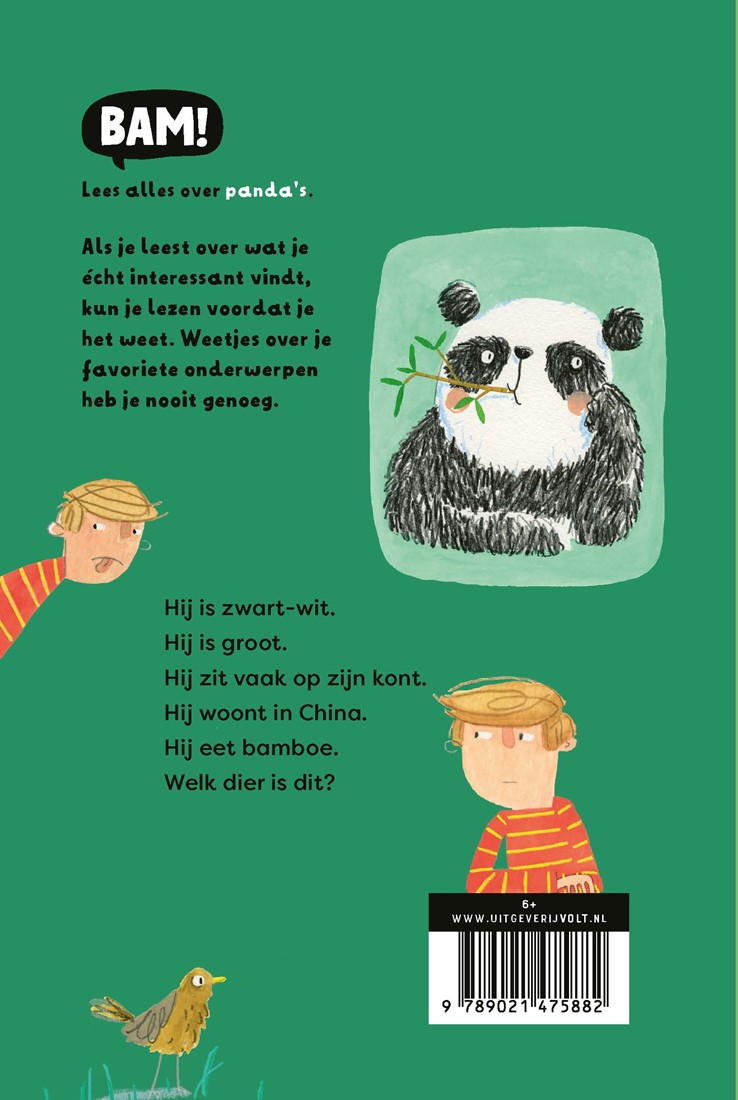 BAM!

Lees alles over panda's.

Als je leest over wat je écht interessant vindt, kun je lezen voordat je het weet. Weetjes over je favoriete onderwerpen heb je nooit genoeg.

Hij is zwart-wit.
Hij is groot.
Hij zit vaak op zijn kont.
Hij woont in China.
Hij eet bamboe.
Welk dier is dit?

6+
WWW.UITGEVERIJVOLT.NL
9 789021 475882